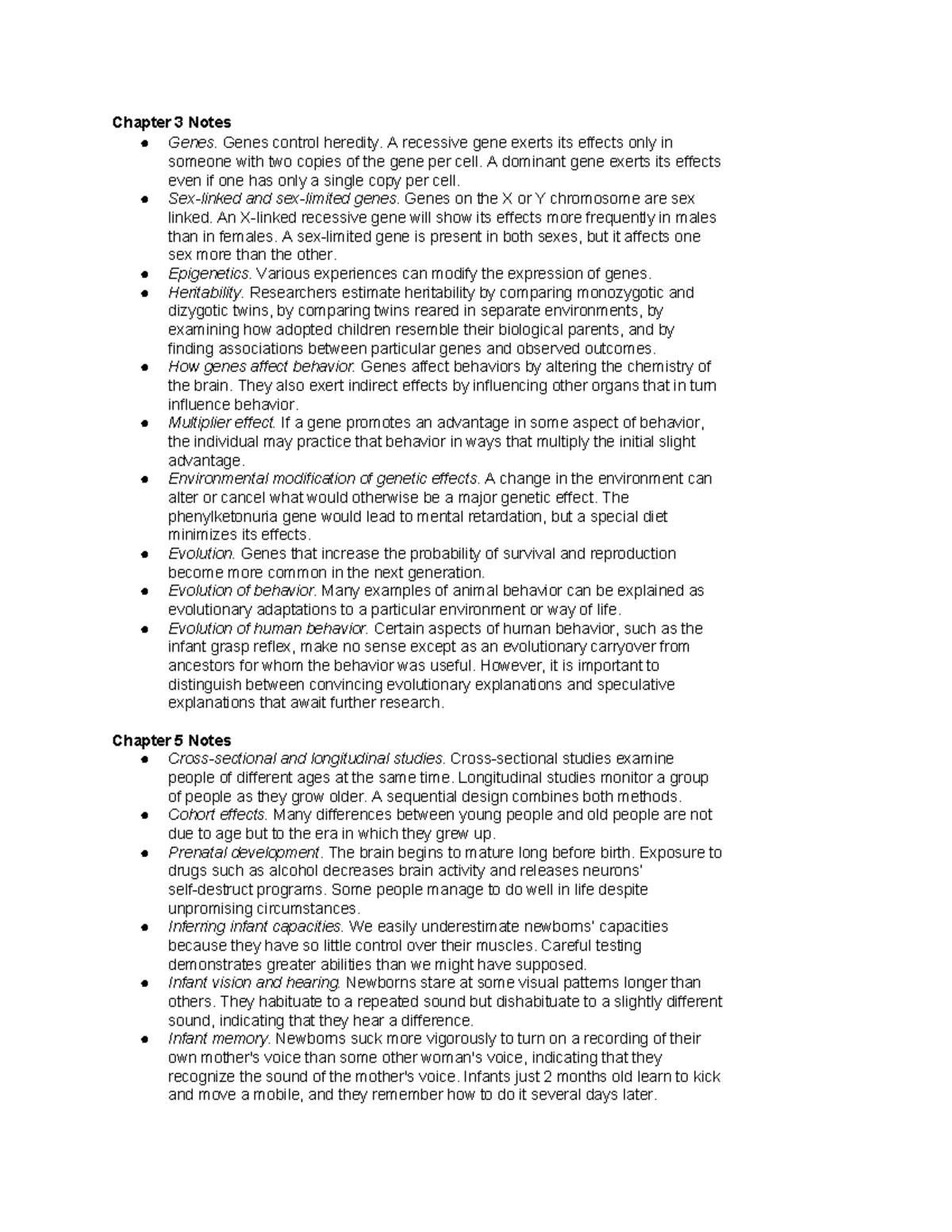 Chapter 3 Notes

• Genes. Genes control heredity. A recessive gene exerts its effects only in someone with two copies of the gene per cell. A dominant gene exerts its effects even if one has only a single copy per cell.
• Sex-linked and sex-limited genes. Genes on the X or Y chromosome are sex linked. An X-linked recessive gene will show its effects more frequently in males than in females. A sex-limited gene is present in both sexes, but it affects one sex more than the other.
• Epigenetics. Various experiences can modify the expression of genes.
• Heritability. Researchers estimate heritability by comparing monozygotic and dizygotic twins, by comparing twins reared in separate environments, by examining how adopted children resemble their biological parents, and by finding associations between particular genes and observed outcomes.
• How genes affect behavior. Genes affect behaviors by altering the chemistry of the brain. They also exert indirect effects by influencing other organs that in turn influence behavior.
• Multiplier effect. If a gene promotes an advantage in some aspect of behavior, the individual may practice that behavior in ways that multiply the initial slight advantage.
• Environmental modification of genetic effects. A change in the environment can alter or cancel what would otherwise be a major genetic effect. The phenylketonuria gene would lead to mental retardation, but a special diet minimizes its effects.
• Evolution. Genes that increase the probability of survival and reproduction become more common in the next generation.
• Evolution of behavior. Many examples of animal behavior can be explained as evolutionary adaptations to a particular environment or way of life.
• Evolution of human behavior. Certain aspects of human behavior, such as the infant grasp reflex, make no sense except as an evolutionary carryover from ancestors for whom the behavior was useful. However, it is important to distinguish between convincing evolutionary explanations and speculative explanations that await further research.

Chapter 5 Notes

• Cross-sectional and longitudinal studies. Cross-sectional studies examine people of different ages at the same time. Longitudinal studies monitor a group of people as they grow older. A sequential design combines both methods.
• Cohort effects. Many differences between young people and old people are not due to age but to the era in which they grew up.
• Prenatal development. The brain begins to mature long before birth. Exposure to drugs such as alcohol decreases brain activity and releases neurons' self-destruct programs. Some people manage to do well in life despite unpromising circumstances.
• Inferring infant capacities. We easily underestimate newborns' capacities because they have so little control over their muscles. Careful testing demonstrates greater abilities than we might have supposed.
• Infant vision and hearing. Newborns stare at some visual patterns longer than others. They habituate to a repeated sound but dishabituate to a slightly different sound, indicating that they hear a difference.
• Infant memory. Newborns suck more vigorously to turn on a recording of their own mother's voice than some other woman's voice, indicating that they recognize the sound of the mother's voice. Infants just 2 months old learn to kick and move a mobile, and they remember how to do it several days later.